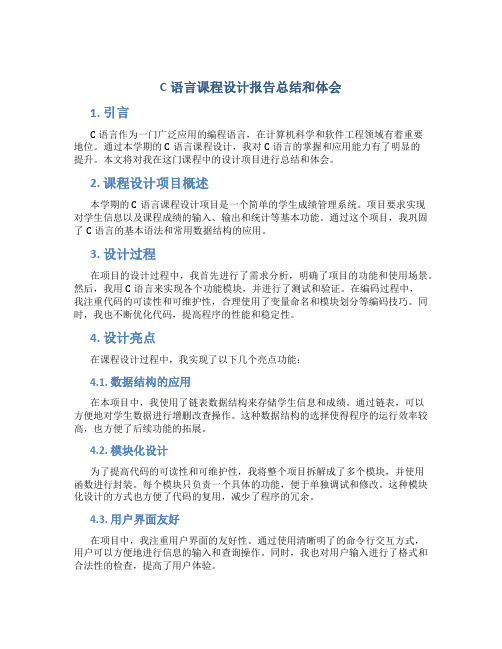 C 语言课程设计报告总结和体会

1. 引言

C 语言作为一门广泛应用的编程语言，在计算机科学和软件工程领域有着重要地位。通过本学期的 C 语言课程设计，我对 C 语言的掌握和应用能力有了明显的提升。本文将对我在这门课程中的设计项目进行总结和体会。

2. 课程设计项目概述

本学期的 C 语言课程设计项目是一个简单的学生成绩管理系统。项目要求实现对学生信息以及课程成绩的输入、输出和统计等基本功能。通过这个项目，我巩固了 C 语言的基本语法和常用数据结构的应用。

3. 设计过程

在项目的设计过程中，我首先进行了需求分析，明确了项目的功能和使用场景。然后，我用 C 语言来实现各个功能模块，并进行了测试和验证。在编码过程中，我注重代码的可读性和可维护性，合理使用了变量命名和模块划分等编码技巧。同时，我也不断优化代码，提高程序的性能和稳定性。

4. 设计亮点

在课程设计过程中，我实现了以下几个亮点功能：

4.1. 数据结构的应用

在本项目中，我使用了链表数据结构来存储学生信息和成绩。通过链表，可以方便地对学生数据进行增删改查操作。这种数据结构的选择使得程序的运行效率较高，也方便了后续功能的拓展。

4.2. 模块化设计

为了提高代码的可读性和可维护性，我将整个项目拆解成了多个模块，并使用函数进行封装。每个模块只负责一个具体的功能，便于单独调试和修改。这种模块化设计的方式也方便了代码的复用，减少了程序的冗余。

4.3. 用户界面友好

在项目中，我注重用户界面的友好性。通过使用清晰明了的命令行交互方式，用户可以方便地进行信息的输入和查询操作。同时，我也对用户输入进行了格式和合法性的检查，提高了用户体验。